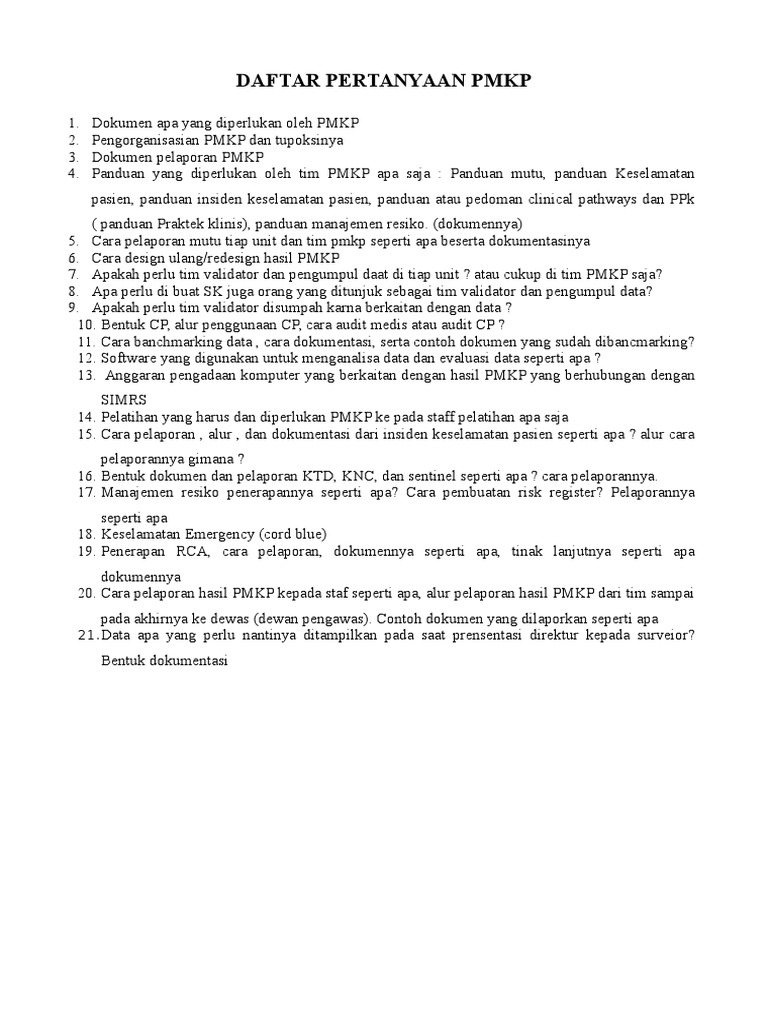 DAFTAR PERTANYAAN PMKP

1. Dokumen apa yang diperlukan oleh PMKP
2. Pengorganisasian PMKP dan tupoksinya
3. Dokumen pelaporan PMKP
4. Panduan yang diperlukan oleh tim PMKP apa saja : Panduan mutu, panduan Keselamatan pasien, panduan insiden keselamatan pasien, panduan atau pedoman clinical pathways dan PPk ( panduan Praktek klinis), panduan manajemen resiko. (dokumennya)
5. Cara pelaporan mutu tiap unit dan tim pmkp seperti apa beserta dokumentasinya
6. Cara design ulang/redesign hasil PMKP
7. Apakah perlu tim validator dan pengumpul daat di tiap unit ? atau cukup di tim PMKP saja?
8. Apa perlu di buat SK juga orang yang ditunjuk sebagai tim validator dan pengumpul data?
9. Apakah perlu tim validator disumpah karna berkaitan dengan data ?
10. Bentuk CP, alur penggunaan CP, cara audit medis atau audit CP ?
11. Cara banchmarking data , cara dokumentasi, serta contoh dokumen yang sudah dibancmarking?
12. Software yang digunakan untuk menganalisa data dan evaluasi data seperti apa ?
13. Anggaran pengadaan komputer yang berkaitan dengan hasil PMKP yang berhubungan dengan SIMRS
14. Pelatihan yang harus dan diperlukan PMKP ke pada staff pelatihan apa saja
15. Cara pelaporan , alur , dan dokumentasi dari insiden keselamatan pasien seperti apa ? alur cara pelaporannya gimana ?
16. Bentuk dokumen dan pelaporan KTD, KNC, dan sentinel seperti apa ? cara pelaporannya.
17. Manajemen resiko penerapannya seperti apa? Cara pembuatan risk register? Pelaporannya seperti apa
18. Keselamatan Emergency (cord blue)
19. Penerapan RCA, cara pelaporan, dokumennya seperti apa, tinak lanjutnya seperti apa dokumennya
20. Cara pelaporan hasil PMKP kepada staf seperti apa, alur pelaporan hasil PMKP dari tim sampai pada akhirnya ke dewas (dewan pengawas). Contoh dokumen yang dilaporkan seperti apa
21. Data apa yang perlu nantinya ditampilkan pada saat prensentasi direktur kepada surveior? Bentuk dokumentasi